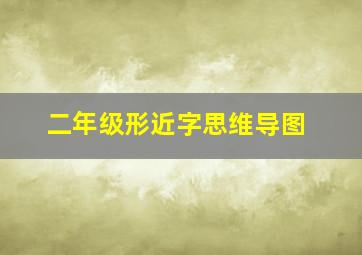 二年级形近字思维导图